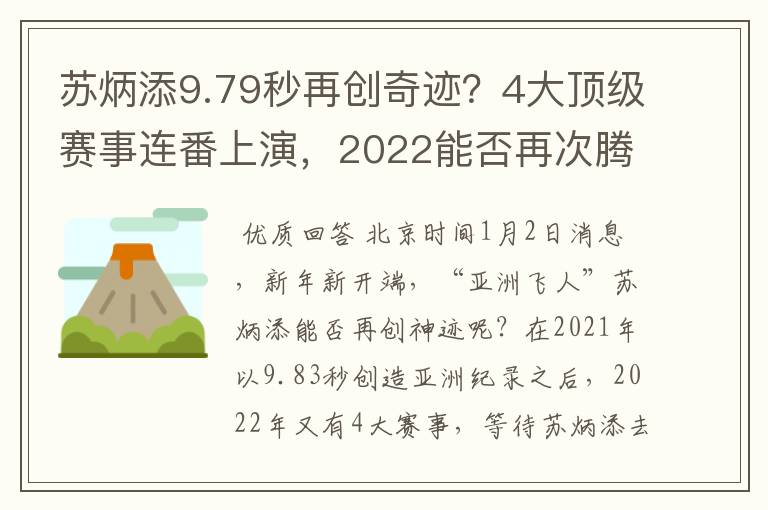 苏炳添9.79秒再创奇迹？4大顶级赛事连番上演，2022能否再次腾

优质回答 北京时间1月2日消息，新年新开端，“亚洲飞人”苏炳添能否再创神迹呢？在2021年以9.83秒创造亚洲纪录之后，2022年又有4大赛事，等待苏炳添去